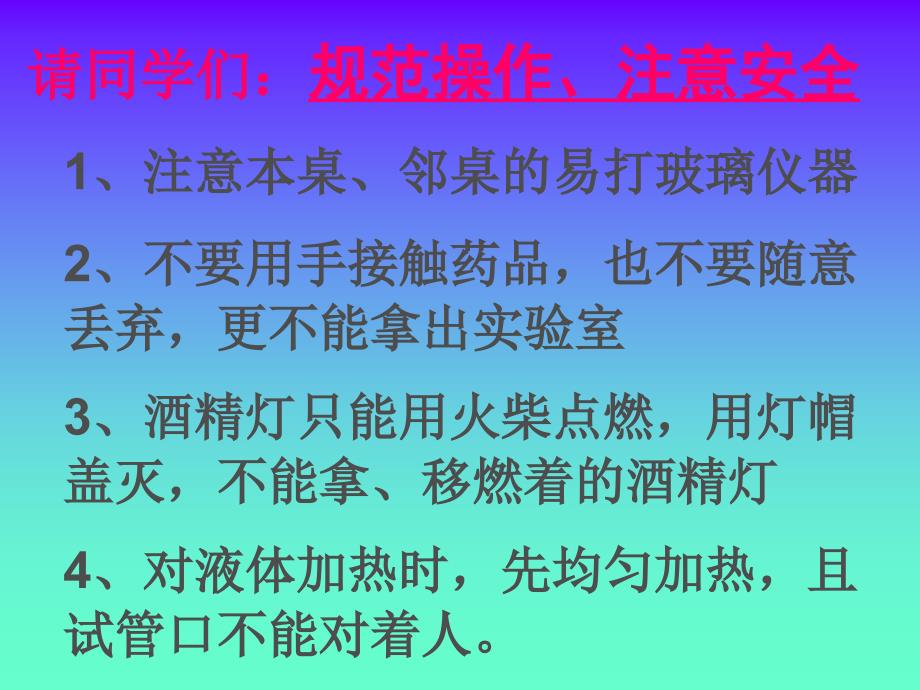 请同学们：规范操作、注意安全

1、注意本桌、邻桌的易打玻璃仪器

2、不要用手接触药品，也不要随意丢弃，更不能拿出实验室

3、酒精灯只能用火柴点燃，用灯帽盖灭，不能拿、移燃着的酒精灯

4、对液体加热时，先均匀加热，且试管口不能对着人。